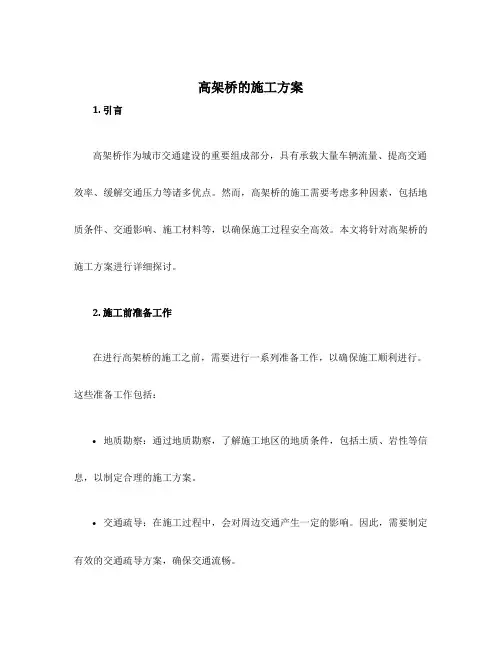 高架桥的施工方案

1. 引言

高架桥作为城市交通建设的重要组成部分，具有承载大量车辆流量、提高交通效率、缓解交通压力等诸多优点。然而，高架桥的施工需要考虑多种因素，包括地质条件、交通影响、施工材料等，以确保施工过程安全高效。本文将针对高架桥的施工方案进行详细探讨。

2. 施工前准备工作

在进行高架桥的施工之前，需要进行一系列准备工作，以确保施工顺利进行。这些准备工作包括：

• 地质勘察：通过地质勘察，了解施工地区的地质条件，包括土质、岩性等信息，以制定合理的施工方案。

• 交通疏导：在施工过程中，会对周边交通产生一定的影响。因此，需要制定有效的交通疏导方案，确保交通流畅。